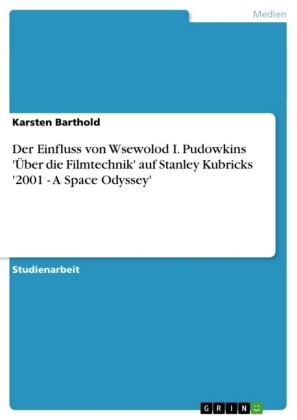 Medien

Karsten Barthold

Der Einfluss von Wsewolod I. Pudowkins 'Über die Filmtechnik' auf Stanley Kubricks '2001 - A Space Odyssey'

Studienarbeit

GRIN